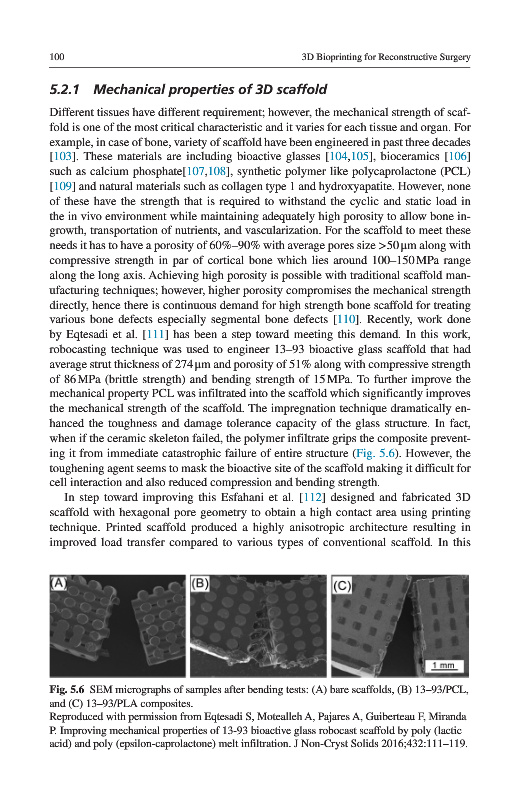 100 3D Bioprinting for Reconstructive Surgery

5.2.1 Mechanical properties of 3D scaffold

Different tissues have different requirement; however, the mechanical strength of scaffold is one of the most critical characteristic and it varies for each tissue and organ. For example, in case of bone, variety of scaffold have been engineered in past three decades [103]. These materials are including bioactive glasses [104,105], bioceramics [106] such as calcium phosphate[107,108], synthetic polymer like polycaprolactone (PCL) [109] and natural materials such as collagen type 1 and hydroxyapatite. However, none of these have the strength that is required to withstand the cyclic and static load in the in vivo environment while maintaining adequately high porosity to allow bone ingrowth, transportation of nutrients, and vascularization. For the scaffold to meet these needs it has to have a porosity of 60%–90% with average pores size >50 μm along with compressive strength in par of cortical bone which lies around 100–150 MPa range along the long axis. Achieving high porosity is possible with traditional scaffold manufacturing techniques; however, higher porosity compromises the mechanical strength directly, hence there is continuous demand for high strength bone scaffold for treating various bone defects especially segmental bone defects [110]. Recently, work done by Eqtesadi et al. [111] has been a step toward meeting this demand. In this work, robocasting technique was used to engineer 13–93 bioactive glass scaffold that had average strut thickness of 274 μm and porosity of 51% along with compressive strength of 86 MPa (brittle strength) and bending strength of 15 MPa. To further improve the mechanical property PCL was infiltrated into the scaffold which significantly improves the mechanical strength of the scaffold. The impregnation technique dramatically enhanced the toughness and damage tolerance capacity of the glass structure. In fact, when if the ceramic skeleton failed, the polymer infiltrate grips the composite preventing it from immediate catastrophic failure of entire structure (Fig. 5.6). However, the toughening agent seems to mask the bioactive site of the scaffold making it difficult for cell interaction and also reduced compression and bending strength.

In step toward improving this Esfahani et al. [112] designed and fabricated 3D scaffold with hexagonal pore geometry to obtain a high contact area using printing technique. Printed scaffold produced a highly anisotropic architecture resulting in improved load transfer compared to various types of conventional scaffold. In this

(A) (B) (C) 1 mm

Fig. 5.6 SEM micrographs of samples after bending tests: (A) bare scaffolds, (B) 13–93/PCL, and (C) 13–93/PLA composites.
Reproduced with permission from Eqtesadi S, Motealleh A, Pajares A, Guiberteau F, Miranda P. Improving mechanical properties of 13-93 bioactive glass robocast scaffold by poly (lactic acid) and poly (epsilon-caprolactone) melt infiltration. J Non-Cryst Solids 2016;432:111–119.